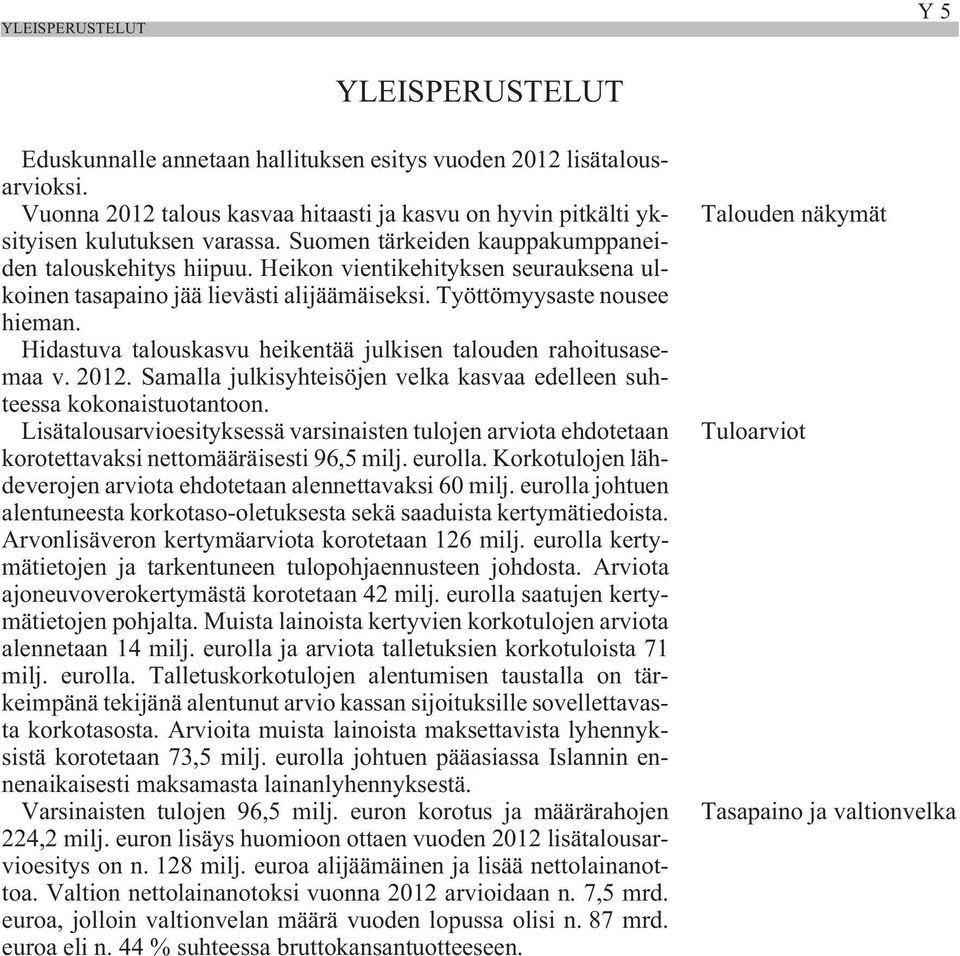 YLEISPERUSTELUT

Y 5

YLEISPERUSTELUT

Eduskunnalle annetaan hallituksen esitys vuoden 2012 lisätalousarvioksi.

Talouden näkymät

Vuonna 2012 talous kasvaa hitaasti ja kasvu on hyvin pitkälti yksityisen kulutuksen varassa. Suomen tärkeiden kauppakumppaneiden talouskehitys hiipuu. Heikon vientikehityksen seurauksena ulkoinen tasapaino jää lievästi alijäämäiseksi. Työttömyysaste nousee hieman.

Hidastuva talouskasvu heikentää julkisen talouden rahoitusasemaa v. 2012. Samalla julkisyhteisöjen velka kasvaa edelleen suhteessa kokonaistuotantoon.

Tuloarviot

Lisätalousarvioesityksessä varsinaisten tulojen arviota ehdotetaan korotettavaksi nettomääräisesti 96,5 milj. eurolla. Korkotulojen lähdeverojen arviota ehdotetaan alennettavaksi 60 milj. eurolla johtuen alentuneesta korkotaso-oletuksesta sekä saaduista kertymätiedoista. Arvonlisäveron kertymäarviota korotetaan 126 milj. eurolla kertymätietojen ja tarkentuneen tulopohjaennusteen johdosta. Arviota ajoneuvoverokertymästä korotetaan 42 milj. eurolla saatujen kertymätietojen pohjalta. Muista lainoista kertyvien korkotulojen arviota alennetaan 14 milj. eurolla ja arviota talletuksien korkotuloista 71 milj. eurolla. Talletuskorkotulojen alentumisen taustalla on tärkeimpänä tekijänä alentunut arvio kassan sijoituksille sovellettavasta korkotasosta. Arvioita muista lainoista maksettavista lyhennyksistä korotetaan 73,5 milj. eurolla johtuen pääasiassa Islannin ennenaikaisesti maksamasta lainanlyhennyksestä.

Tasapaino ja valtionvelka

Varsinaisten tulojen 96,5 milj. euron korotus ja määrärahojen 224,2 milj. euron lisäys huomioon ottaen vuoden 2012 lisätalousarvioesitys on n. 128 milj. euroa alijäämäinen ja lisää nettolainanottoa. Valtion nettolainanotoksi vuonna 2012 arvioidaan n. 7,5 mrd. euroa, jolloin valtionvelan määrä vuoden lopussa olisi n. 87 mrd. euroa eli n. 44 % suhteessa bruttokansantuotteeseen.